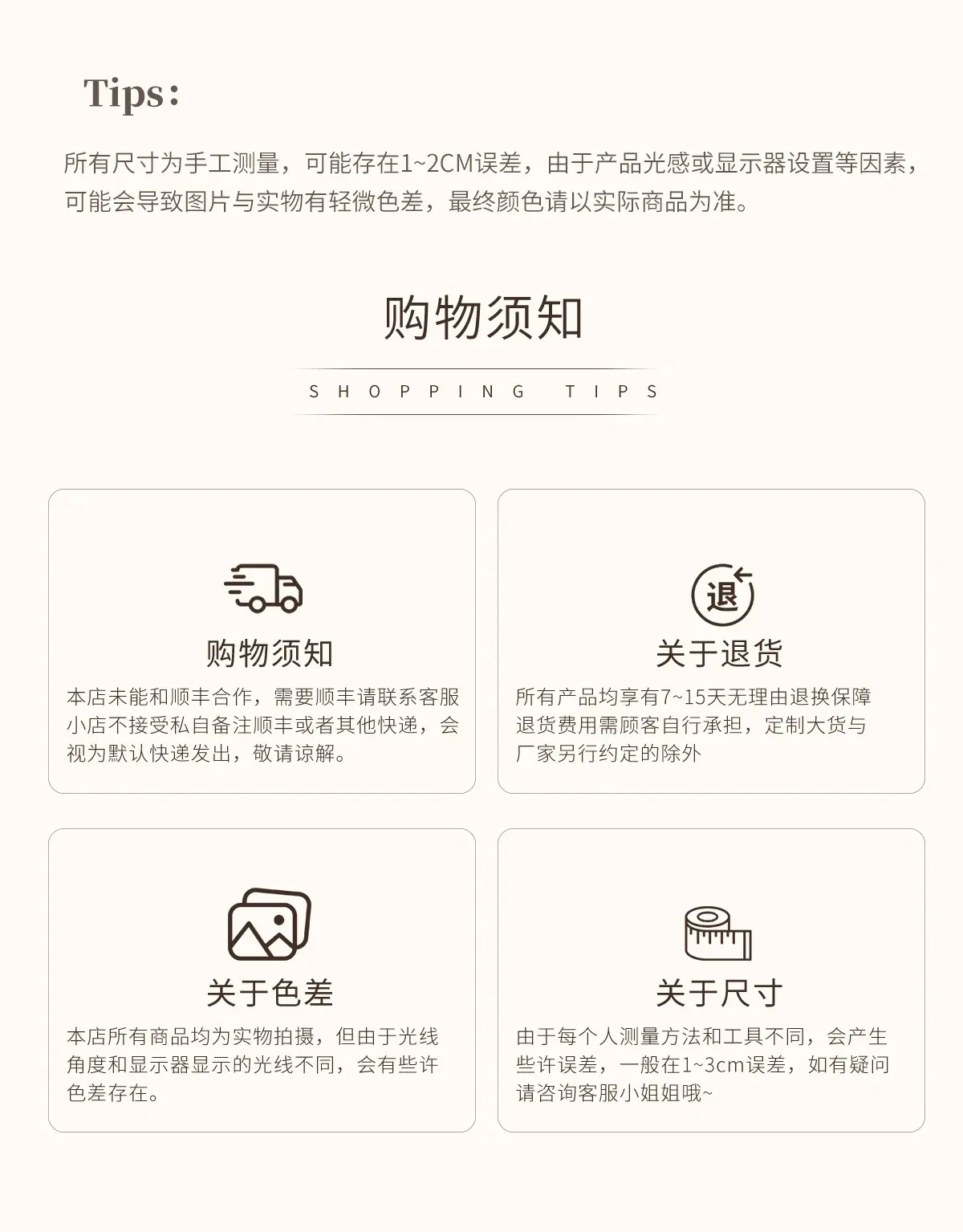 Tips:

所有尺寸为手工测量，可能存在1~2CM误差，由于产品光感或显示器设置等因素，可能会导致图片与实物有轻微色差，最终颜色请以实际商品为准。

购物须知

SHOPPING TIPS

购物须知

本店未能和顺丰合作，需要顺丰请联系客服小店不接受私自备注顺丰或者其他快递，会视为默认快递发出，敬请谅解。

退

关于退货

所有产品均享有7~15天无理由退换保障退货费用需顾客自行承担，定制大货与厂家另行约定的除外

关于色差

本店所有商品均为实物拍摄，但由于光线角度和显示器显示的光线不同，会有些许色差存在。

关于尺寸

由于每个人测量方法和工具不同，会产生些许误差，一般在1~3cm误差，如有疑问请咨询客服小姐姐哦~